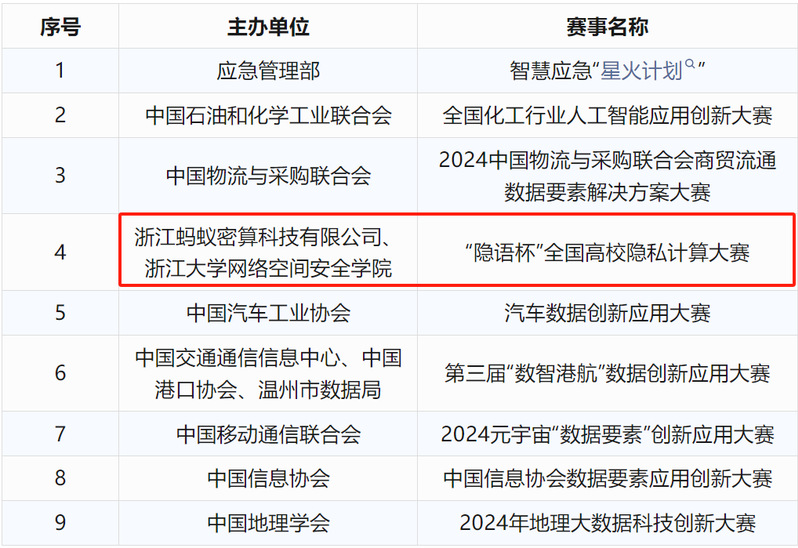 | 序号 | 主办单位 | 赛事名称 |
|---|---|---|
| 1 | 应急管理部 | 智慧应急“星火计划” |
| 2 | 中国石油和化学工业联合会 | 全国化工行业人工智能应用创新大赛 |
| 3 | 中国物流与采购联合会 | 2024中国物流与采购联合会商贸流通数据要素解决方案大赛 |
| 4 | 浙江蚂蚁密算科技有限公司、浙江大学网络空间安全学院 | “隐语杯”全国高校隐私计算大赛 |
| 5 | 中国汽车工业协会 | 汽车数据创新应用大赛 |
| 6 | 中国交通通信信息中心、中国港口协会、温州市数据局 | 第三届“数智港航”数据创新应用大赛 |
| 7 | 中国移动通信联合会 | 2024元宇宙“数据要素”创新应用大赛 |
| 8 | 中国信息协会 | 中国信息协会数据要素应用创新大赛 |
| 9 | 中国地理学会 | 2024年地理大数据科技创新大赛 |